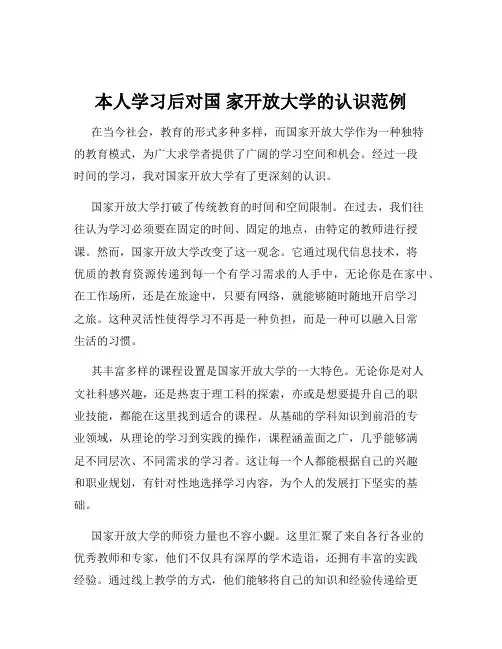 本人学习后对国 家开放大学的认识范例

在当今社会，教育的形式多种多样，而国家开放大学作为一种独特的教育模式，为广大求学者提供了广阔的学习空间和机会。经过一段时间的学习，我对国家开放大学有了更深刻的认识。

国家开放大学打破了传统教育的时间和空间限制。在过去，我们往往认为学习必须要在固定的时间、固定的地点，由特定的教师进行授课。然而，国家开放大学改变了这一观念。它通过现代信息技术，将优质的教育资源传递到每一个有学习需求的人手中，无论你是在家中、在工作场所，还是在旅途中，只要有网络，就能够随时随地开启学习之旅。这种灵活性使得学习不再是一种负担，而是一种可以融入日常生活的习惯。

其丰富多样的课程设置是国家开放大学的一大特色。无论你是对人文社科感兴趣，还是热衷于理工科的探索，亦或是想要提升自己的职业技能，都能在这里找到适合的课程。从基础的学科知识到前沿的专业领域，从理论的学习到实践的操作，课程涵盖面之广，几乎能够满足不同层次、不同需求的学习者。这让每一个人都能根据自己的兴趣和职业规划，有针对性地选择学习内容，为个人的发展打下坚实的基础。

国家开放大学的师资力量也不容小觑。这里汇聚了来自各行各业的优秀教师和专家，他们不仅具有深厚的学术造诣，还拥有丰富的实践经验。通过线上教学的方式，他们能够将自己的知识和经验传递给更